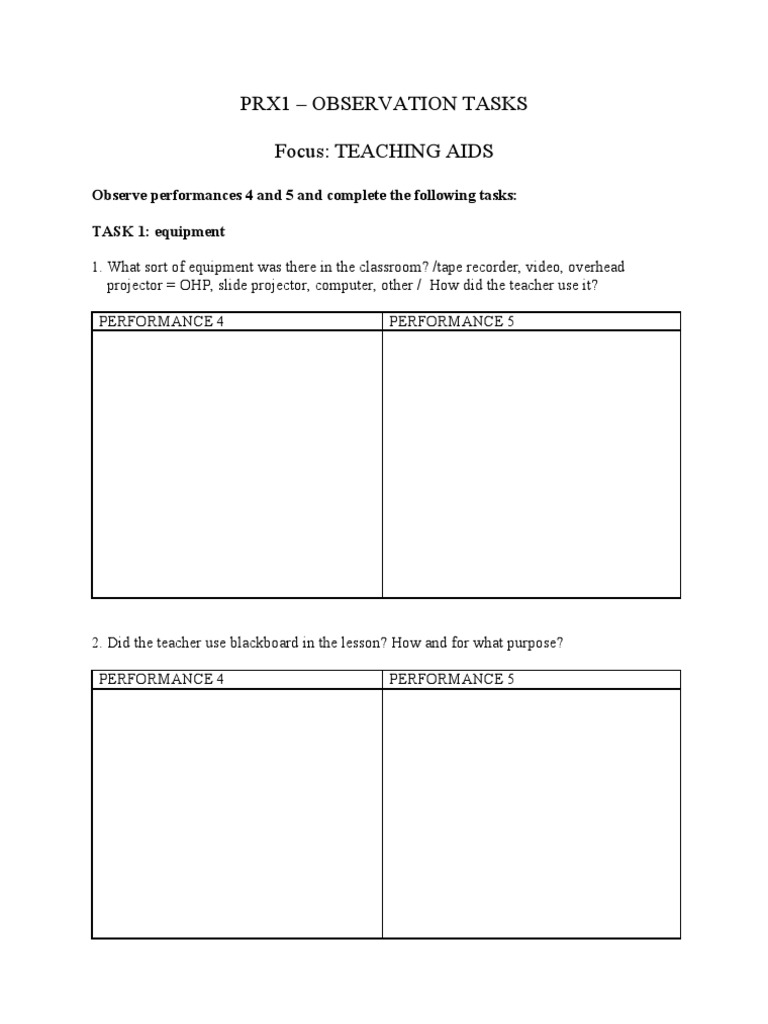 PRX1 – OBSERVATION TASKS

Focus: TEACHING AIDS

Observe performances 4 and 5 and complete the following tasks:

TASK 1: equipment

1. What sort of equipment was there in the classroom? /tape recorder, video, overhead projector = OHP, slide projector, computer, other / How did the teacher use it?

| PERFORMANCE 4 | PERFORMANCE 5 |
|---|---|
|  |  |

2. Did the teacher use blackboard in the lesson? How and for what purpose?

| PERFORMANCE 4 | PERFORMANCE 5 |
|---|---|
|  |  |